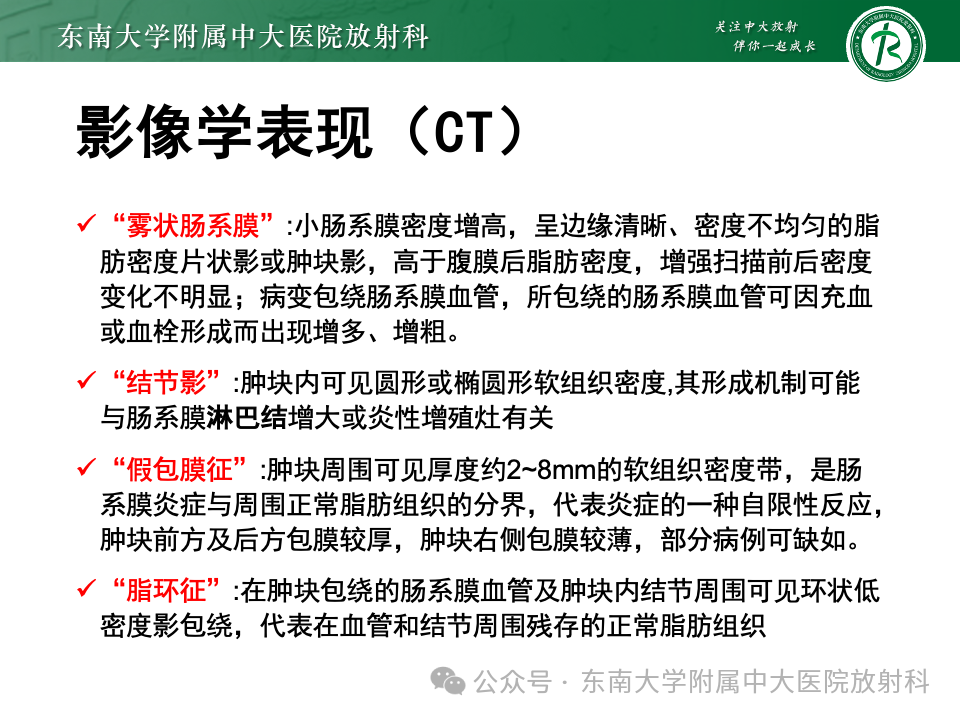 东南大学附属中大医院放射科

关注中大放射
伴你一起成长

影像学表现（CT）

✓ “雾状肠系膜”:小肠系膜密度增高，呈边缘清晰、密度不均匀的脂肪密度片状影或肿块影，高于腹膜后脂肪密度，增强扫描前后密度变化不明显；病变包绕肠系膜血管，所包绕的肠系膜血管可因充血或血栓形成而出现增多、增粗。

✓ “结节影”:肿块内可见圆形或椭圆形软组织密度,其形成机制可能与肠系膜淋巴结增大或炎性增殖灶有关

✓ “假包膜征”:肿块周围可见厚度约2~8mm的软组织密度带，是肠系膜炎症与周围正常脂肪组织的分界，代表炎症的一种自限性反应，肿块前方及后方包膜较厚，肿块右侧包膜较薄，部分病例可缺如。

✓ “脂环征”:在肿块包绕的肠系膜血管及肿块内结节周围可见环状低密度影包绕，代表在血管和结节周围残存的正常脂肪组织

公众号 · 东南大学附属中大医院放射科